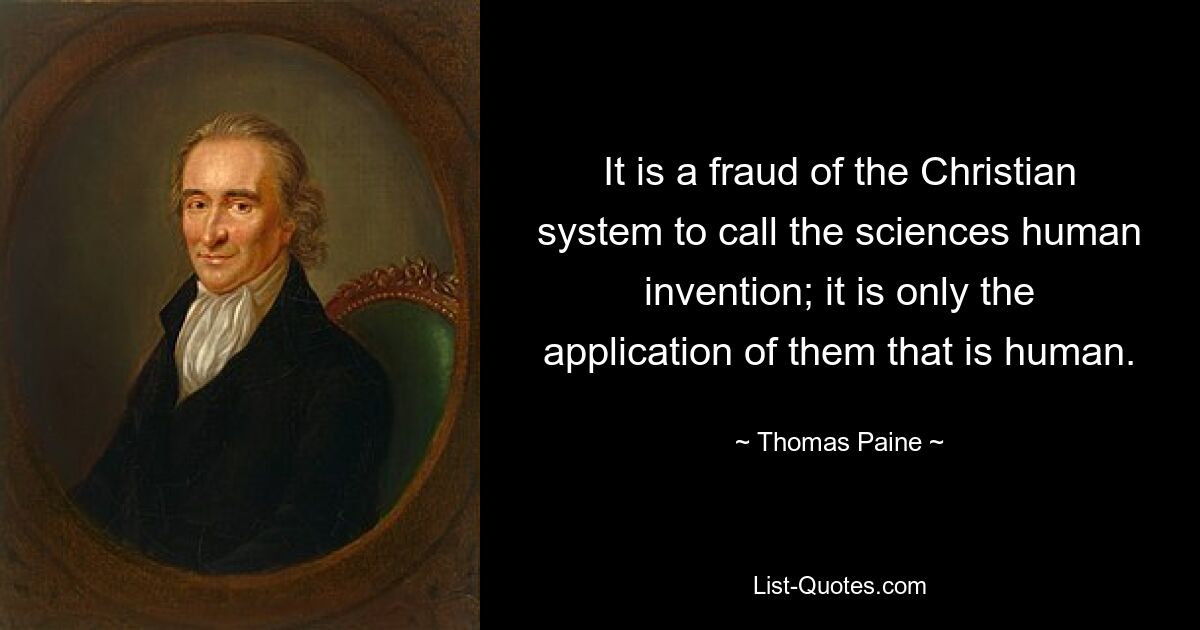 It is a fraud of the Christian system to call the sciences human invention; it is only the application of them that is human.

~ Thomas Paine ~

List-Quotes.com